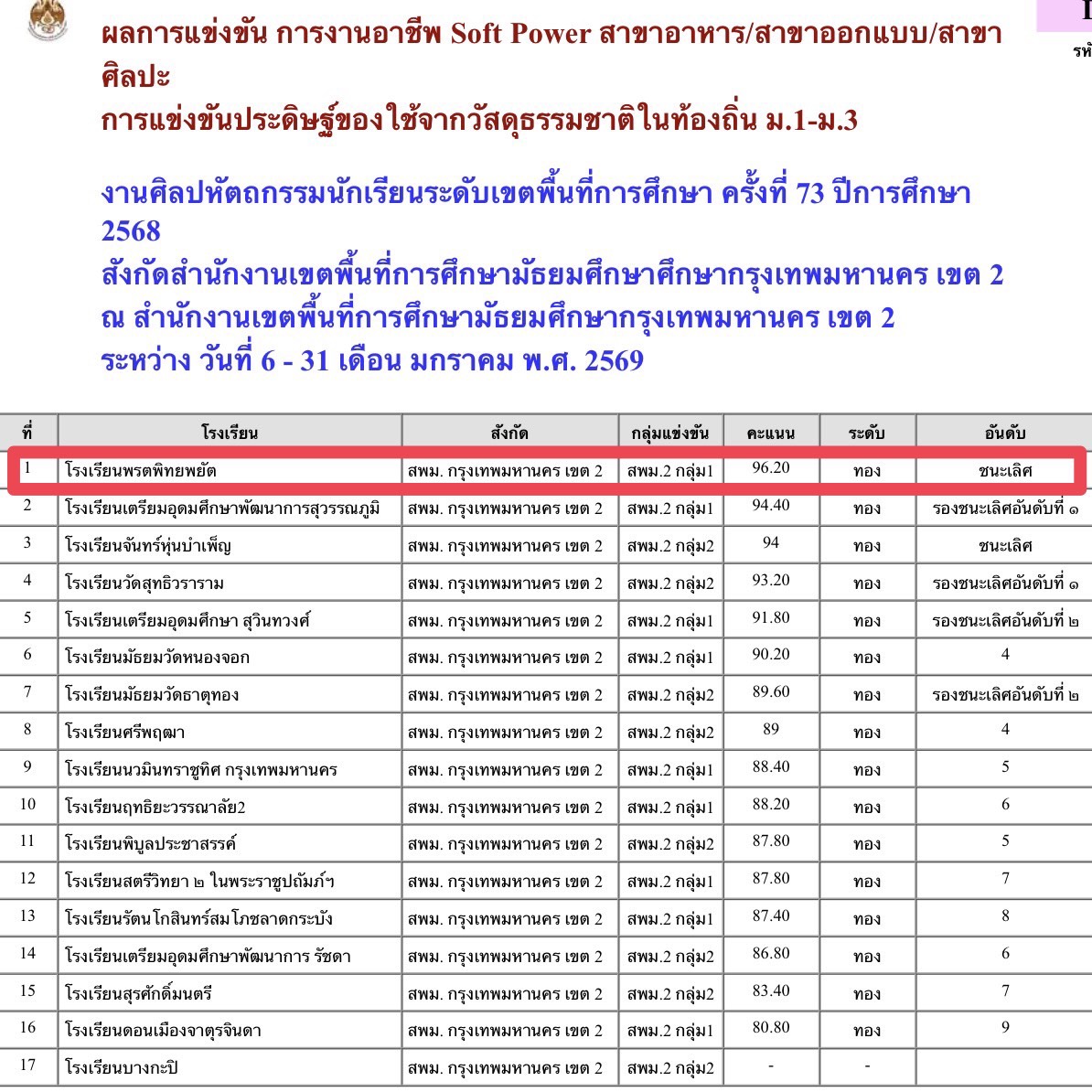 ผลการแข่งขัน การงานอาชีพ Soft Power สาขาอาหาร/สาขาออกแบบ/สาขาศิลปะ
การแข่งขันประดิษฐ์ของใช้จากวัสดุธรรมชาติในท้องถิ่น ม.1-ม.3

งานศิลปหัตถกรรมนักเรียนระดับเขตพื้นที่การศึกษา ครั้งที่ 73 ปีการศึกษา 2568
สังกัดสำนักงานเขตพื้นที่การศึกษามัธยมศึกษาศึกษากรุงเทพมหานคร เขต 2
ณ สำนักงานเขตพื้นที่การศึกษามัธยมศึกษากรุงเทพมหานคร เขต 2
ระหว่าง วันที่ 6 - 31 เดือน มกราคม พ.ศ. 2569

| ที่ | โรงเรียน | สังกัด | กลุ่มแข่งขัน | คะแนน | ระดับ | อันดับ |
|---|---|---|---|---|---|---|
| 1 | โรงเรียนพรตพิทยพยัต | สพม. กรุงเทพมหานคร เขต 2 | สพม.2 กลุ่ม1 | 96.20 | ทอง | ชนะเลิศ |
| 2 | โรงเรียนเตรียมอุดมศึกษาพัฒนาการสุวรรณภูมิ | สพม. กรุงเทพมหานคร เขต 2 | สพม.2 กลุ่ม1 | 94.40 | ทอง | รองชนะเลิศอันดับที่ ๑ |
| 3 | โรงเรียนจันทร์หุ่นบำเพ็ญ | สพม. กรุงเทพมหานคร เขต 2 | สพม.2 กลุ่ม2 | 94 | ทอง | ชนะเลิศ |
| 4 | โรงเรียนวัดสุทธิวราราม | สพม. กรุงเทพมหานคร เขต 2 | สพม.2 กลุ่ม2 | 93.20 | ทอง | รองชนะเลิศอันดับที่ ๑ |
| 5 | โรงเรียนเตรียมอุดมศึกษา สุวินทวงศ์ | สพม. กรุงเทพมหานคร เขต 2 | สพม.2 กลุ่ม1 | 91.80 | ทอง | รองชนะเลิศอันดับที่ ๒ |
| 6 | โรงเรียนมัธยมวัดหนองจอก | สพม. กรุงเทพมหานคร เขต 2 | สพม.2 กลุ่ม1 | 90.20 | ทอง | 4 |
| 7 | โรงเรียนมัธยมวัดธาตุทอง | สพม. กรุงเทพมหานคร เขต 2 | สพม.2 กลุ่ม2 | 89.60 | ทอง | รองชนะเลิศอันดับที่ ๒ |
| 8 | โรงเรียนศรีพฤฒา | สพม. กรุงเทพมหานคร เขต 2 | สพม.2 กลุ่ม2 | 89 | ทอง | 4 |
| 9 | โรงเรียนนวมินทราชูทิศ กรุงเทพมหานคร | สพม. กรุงเทพมหานคร เขต 2 | สพม.2 กลุ่ม1 | 88.40 | ทอง | 5 |
| 10 | โรงเรียนฤทธิยะวรรณาลัย2 | สพม. กรุงเทพมหานคร เขต 2 | สพม.2 กลุ่ม1 | 88.20 | ทอง | 6 |
| 11 | โรงเรียนพิบูลประชาสรรค์ | สพม. กรุงเทพมหานคร เขต 2 | สพม.2 กลุ่ม2 | 87.80 | ทอง | 5 |
| 12 | โรงเรียนสตรีวิทยา ๒ ในพระราชูปถัมภ์ฯ | สพม. กรุงเทพมหานคร เขต 2 | สพม.2 กลุ่ม1 | 87.80 | ทอง | 7 |
| 13 | โรงเรียนรัตนโกสินทร์สมโภชลาดกระบัง | สพม. กรุงเทพมหานคร เขต 2 | สพม.2 กลุ่ม1 | 87.40 | ทอง | 8 |
| 14 | โรงเรียนเตรียมอุดมศึกษาพัฒนาการ รัชดา | สพม. กรุงเทพมหานคร เขต 2 | สพม.2 กลุ่ม2 | 86.80 | ทอง | 6 |
| 15 | โรงเรียนสุรศักดิ์มนตรี | สพม. กรุงเทพมหานคร เขต 2 | สพม.2 กลุ่ม2 | 83.40 | ทอง | 7 |
| 16 | โรงเรียนดอนเมืองจาตุรจินดา | สพม. กรุงเทพมหานคร เขต 2 | สพม.2 กลุ่ม1 | 80.80 | ทอง | 9 |
| 17 | โรงเรียนบางกะปิ | สพม. กรุงเทพมหานคร เขต 2 | สพม.2 กลุ่ม2 | - | - | |